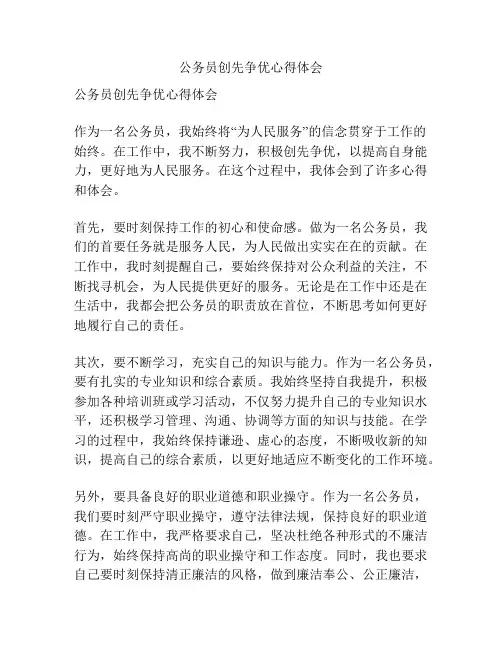 公务员创先争优心得体会

公务员创先争优心得体会

作为一名公务员，我始终将“为人民服务”的信念贯穿于工作的始终。在工作中，我不断努力，积极创先争优，以提高自身能力，更好地为人民服务。在这个过程中，我体会到了许多心得和体会。

首先，要时刻保持工作的初心和使命感。做为一名公务员，我们的首要任务就是服务人民，为人民做出实实在在的贡献。在工作中，我时刻提醒自己，要始终保持对公众利益的关注，不断找寻机会，为人民提供更好的服务。无论是在工作中还是在生活中，我都会把公务员的职责放在首位，不断思考如何更好地履行自己的责任。

其次，要不断学习，充实自己的知识与能力。作为一名公务员，要有扎实的专业知识和综合素质。我始终坚持自我提升，积极参加各种培训班或学习活动，不仅努力提升自己的专业知识水平，还积极学习管理、沟通、协调等方面的知识与技能。在学习的过程中，我始终保持谦逊、虚心的态度，不断吸收新的知识，提高自己的综合素质，以更好地适应不断变化的工作环境。

另外，要具备良好的职业道德和职业操守。作为一名公务员，我们要时刻严守职业操守，遵守法律法规，保持良好的职业道德。在工作中，我严格要求自己，坚决杜绝各种形式的不廉洁行为，始终保持高尚的职业操守和工作态度。同时，我也要求自己要时刻保持清正廉洁的风格，做到廉洁奉公、公正廉洁，